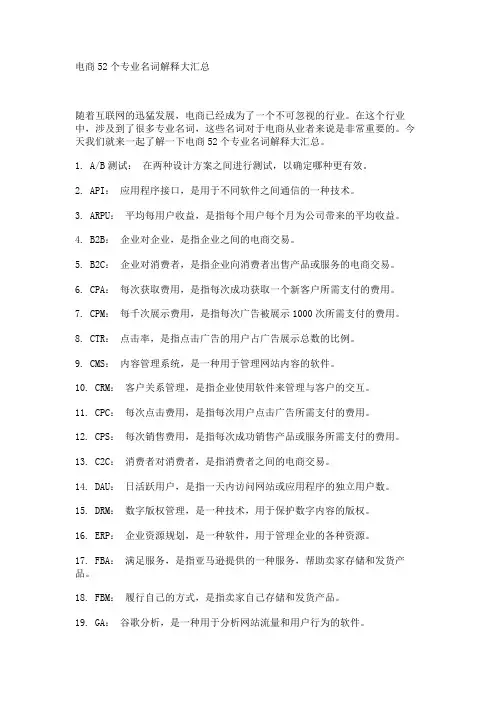 电商52个专业名词解释大汇总

随着互联网的迅猛发展，电商已经成为了一个不可忽视的行业。在这个行业中，涉及到了很多专业名词，这些名词对于电商从业者来说是非常重要的。今天我们就来一起了解一下电商52个专业名词解释大汇总。

1. A/B测试： 在两种设计方案之间进行测试，以确定哪种更有效。

2. API： 应用程序接口，是用于不同软件之间通信的一种技术。

3. ARPU： 平均每用户收益，是指每个用户每个月为公司带来的平均收益。

4. B2B： 企业对企业，是指企业之间的电商交易。

5. B2C： 企业对消费者，是指企业向消费者出售产品或服务的电商交易。

6. CPA： 每次获取费用，是指每次成功获取一个新客户所需支付的费用。

7. CPM： 每千次展示费用，是指每次广告被展示1000次所需支付的费用。

8. CTR： 点击率，是指点击广告的用户占广告展示总数的比例。

9. CMS： 内容管理系统，是一种用于管理网站内容的软件。

10. CRM： 客户关系管理，是指企业使用软件来管理与客户的交互。

11. CPC： 每次点击费用，是指每次用户点击广告所需支付的费用。

12. CPS： 每次销售费用，是指每次成功销售产品或服务所需支付的费用。

13. C2C： 消费者对消费者，是指消费者之间的电商交易。

14. DAU： 日活跃用户，是指一天内访问网站或应用程序的独立用户数。

15. DRM： 数字版权管理，是一种技术，用于保护数字内容的版权。

16. ERP： 企业资源规划，是一种软件，用于管理企业的各种资源。

17. FBA： 满足服务，是指亚马逊提供的一种服务，帮助卖家存储和发货产品。

18. FBM： 履行自己的方式，是指卖家自己存储和发货产品。

19. GA： 谷歌分析，是一种用于分析网站流量和用户行为的软件。